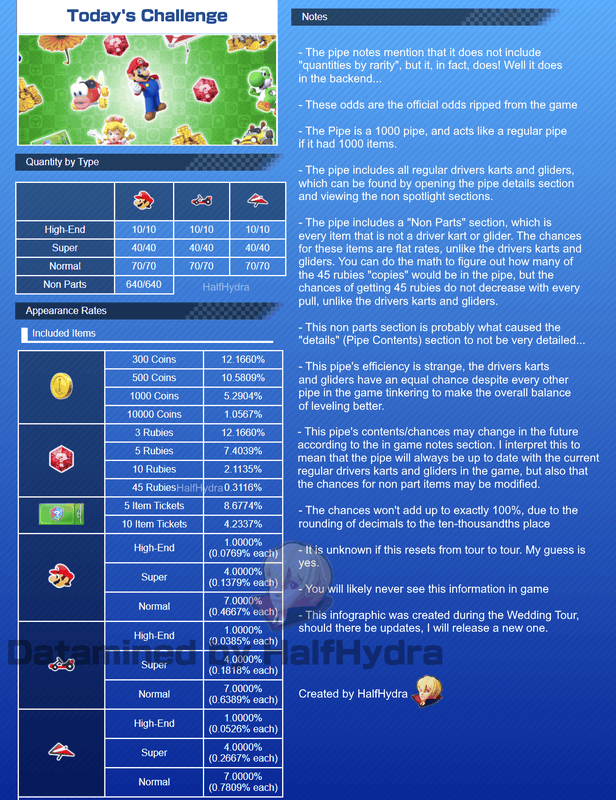 Today's Challenge

Quantity by Type

| | | | |
|---|---|---|---|
| High-End | 10/10 | 10/10 | 10/10 |
| Super | 40/40 | 40/40 | 40/40 |
| Normal | 70/70 | 70/70 | 70/70 |
| Non Parts | 640/640 | HalfHydra | |

Appearance Rates

Included Items

| | | |
|---|---|---|
| | 300 Coins | 12.1660% |
| | 500 Coins | 10.5809% |
| | 1000 Coins | 5.2904% |
| | 10000 Coins | 1.0567% |
| | 3 Rubies | 12.1660% |
| | 5 Rubies | 7.4039% |
| | 10 Rubies | 2.1135% |
| | 45 Rubies HalfHydra | 0.3116% |
| | 5 Item Tickets | 8.6774% |
| | 10 Item Tickets | 4.2337% |
| | High-End | 1.0000% (0.0769% each) |
| | Super | 4.0000% (0.1379% each) |
| | Normal | 7.0000% (0.4667% each) |
| | High-End | 1.0000% (0.0385% each) |
| | Super | 4.0000% (0.1818% each) |
| | Normal | 7.0000% (0.6389% each) |
| | High-End | 1.0000% (0.0526% each) |
| | Super | 4.0000% (0.2667% each) |
| | Normal | 7.0000% (0.7809% each) |

Datamined by HalfHydra

Notes

- The pipe notes mention that it does not include "quantities by rarity", but it, in fact, does! Well it does in the backend...

- These odds are the official odds ripped from the game

- The Pipe is a 1000 pipe, and acts like a regular pipe if it had 1000 items.

- The pipe includes all regular drivers karts and gliders, which can be found by opening the pipe details section and viewing the non spotlight sections.

- The pipe includes a "Non Parts" section, which is every item that is not a driver kart or glider. The chances for these items are flat rates, unlike the drivers karts and gliders. You can do the math to figure out how many of the 45 rubies "copies" would be in the pipe, but the chances of getting 45 rubies do not decrease with every pull, unlike the drivers karts and gliders.

- This non parts section is probably what caused the "details" (Pipe Contents) section to not be very detailed...

- This pipe's efficiency is strange, the drivers karts and gliders have an equal chance despite every other pipe in the game tinkering to make the overall balance of leveling better.

- This pipe's contents/chances may change in the future according to the in game notes section. I interpret this to mean that the pipe will always be up to date with the current regular drivers karts and gliders in the game, but also that the chances for non part items may be modified.

- The chances won't add up to exactly 100%, due to the rounding of decimals to the ten-thousandths place

- It is unknown if this resets from tour to tour. My guess is yes.

- You will likely never see this information in game

- This infographic was created during the Wedding Tour, should there be updates, I will release a new one.

Created by HalfHydra